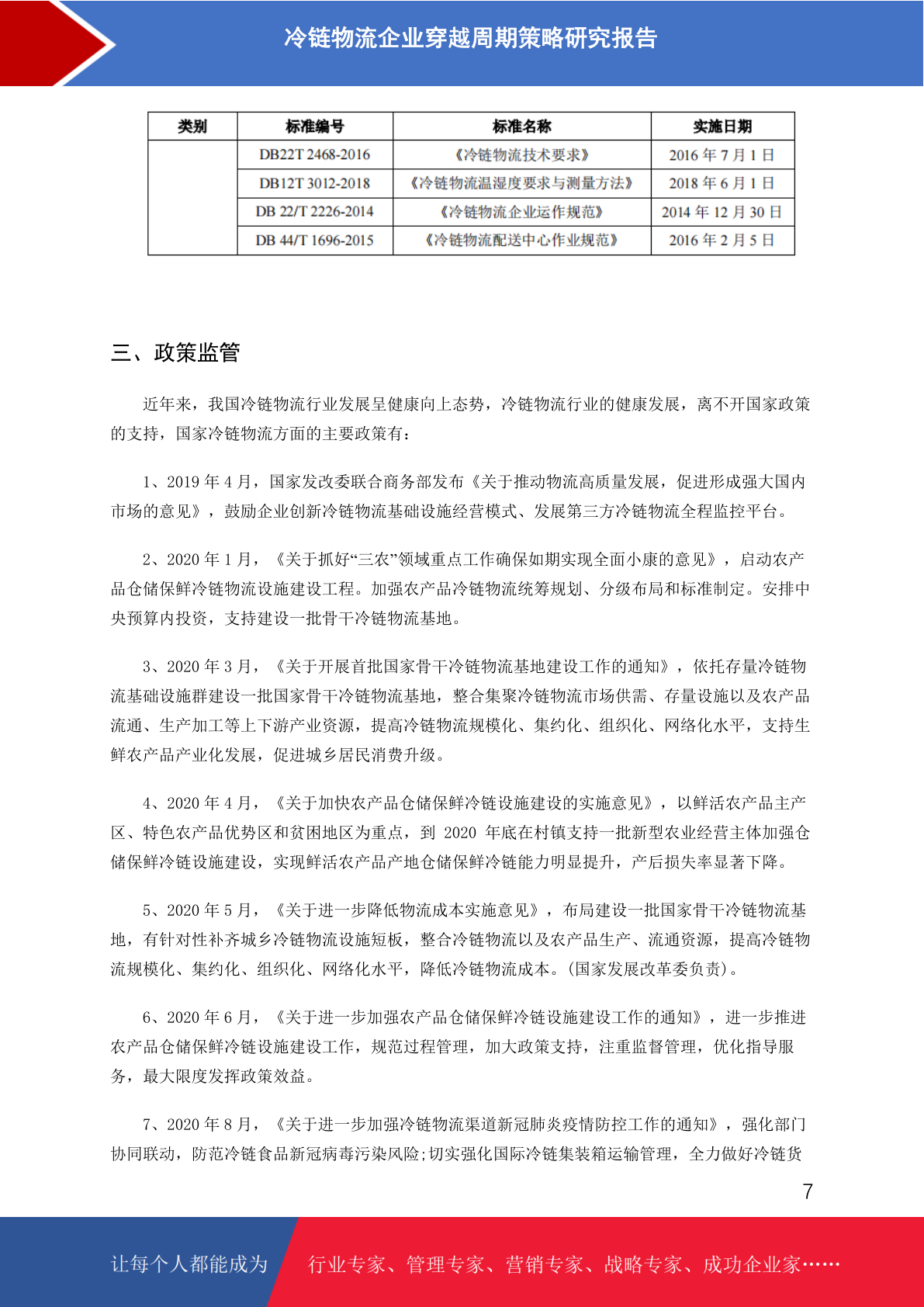 冷链物流企业穿越周期策略研究报告

| 类别 | 标准编号 | 标准名称 | 实施日期 |
|---|---|---|---|
| | DB22T 2468-2016 | 《冷链物流技术要求》 | 2016 年 7 月 1 日 |
| | DB12T 3012-2018 | 《冷链物流温湿度要求与测量方法》 | 2018 年 6 月 1 日 |
| | DB 22/T 2226-2014 | 《冷链物流企业运作规范》 | 2014 年 12 月 30 日 |
| | DB 44/T 1696-2015 | 《冷链物流配送中心作业规范》 | 2016 年 2 月 5 日 |

三、政策监管

近年来，我国冷链物流行业发展呈健康向上态势，冷链物流行业的健康发展，离不开国家政策的支持，国家冷链物流方面的主要政策有：

1、2019 年 4 月，国家发改委联合商务部发布《关于推动物流高质量发展，促进形成强大国内市场的意见》，鼓励企业创新冷链物流基础设施经营模式、发展第三方冷链物流全程监控平台。

2、2020 年 1 月，《关于抓好“三农”领域重点工作确保如期实现全面小康的意见》，启动农产品仓储保鲜冷链物流设施建设工程。加强农产品冷链物流统筹规划、分级布局和标准制定。安排中央预算内投资，支持建设一批骨干冷链物流基地。

3、2020 年 3 月，《关于开展首批国家骨干冷链物流基地建设工作的通知》，依托存量冷链物流基础设施群建设一批国家骨干冷链物流基地，整合集聚冷链物流市场供需、存量设施以及农产品流通、生产加工等上下游产业资源，提高冷链物流规模化、集约化、组织化、网络化水平，支持生鲜农产品产业化发展，促进城乡居民消费升级。

4、2020 年 4 月，《关于加快农产品仓储保鲜冷链设施建设的实施意见》，以鲜活农产品主产区、特色农产品优势区和贫困地区为重点，到 2020 年底在村镇支持一批新型农业经营主体加强仓储保鲜冷链设施建设，实现鲜活农产品产地仓储保鲜冷链能力明显提升，产后损失率显著下降。

5、2020 年 5 月，《关于进一步降低物流成本实施意见》，布局建设一批国家骨干冷链物流基地，有针对性补齐城乡冷链物流设施短板，整合冷链物流以及农产品生产、流通资源，提高冷链物流规模化、集约化、组织化、网络化水平，降低冷链物流成本。(国家发展改革委负责)。

6、2020 年 6 月，《关于进一步加强农产品仓储保鲜冷链设施建设工作的通知》，进一步推进农产品仓储保鲜冷链设施建设工作，规范过程管理，加大政策支持，注重监督管理，优化指导服务，最大限度发挥政策效益。

7、2020 年 8 月，《关于进一步加强冷链物流渠道新冠肺炎疫情防控工作的通知》，强化部门协同联动，防范冷链食品新冠病毒污染风险;切实强化国际冷链集装箱运输管理，全力做好冷链货

7

让每个人都能成为 行业专家、管理专家、营销专家、战略专家、成功企业家……